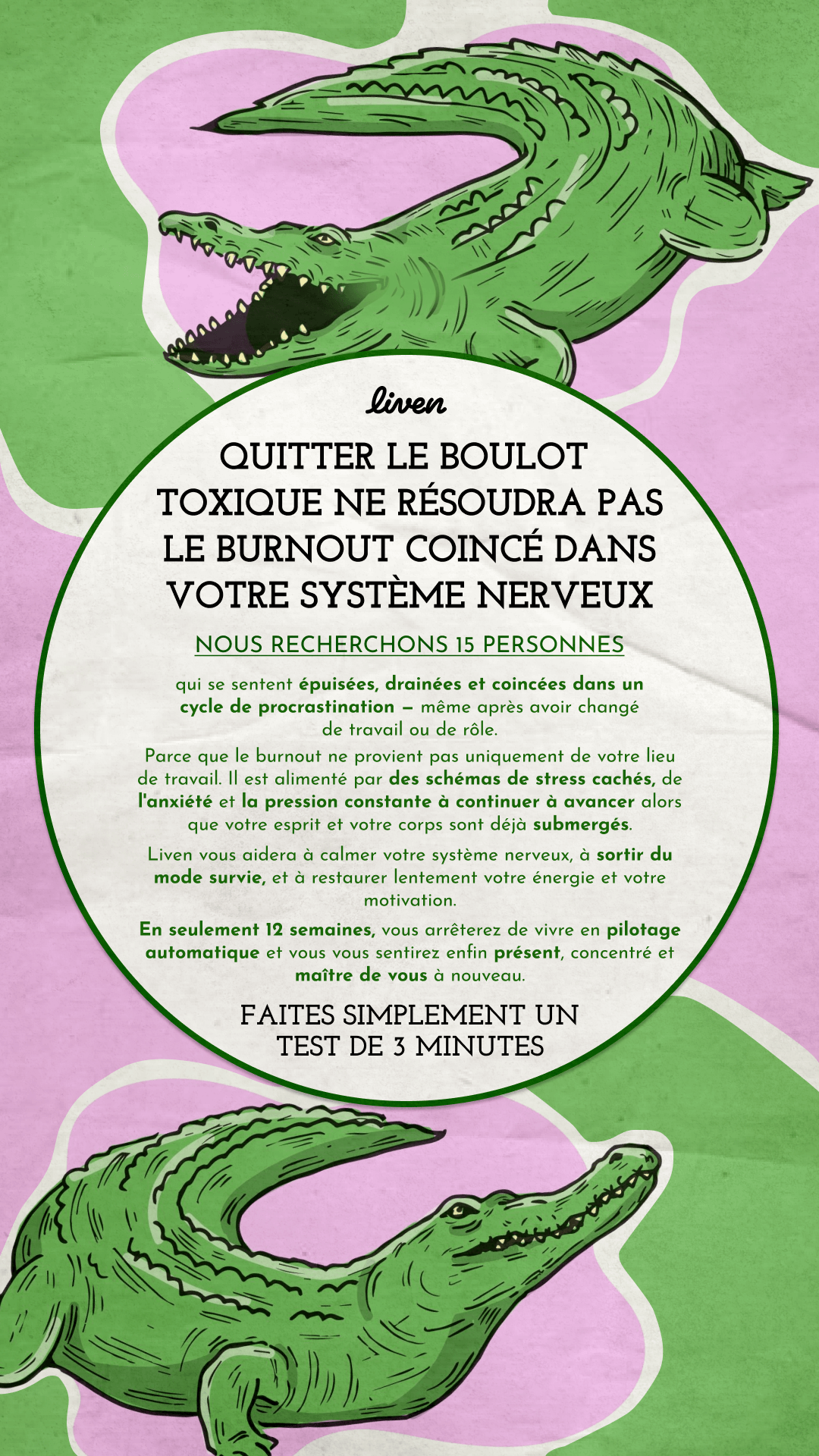 liven

QUITTER LE BOULOT TOXIQUE NE RÉSOUDRA PAS LE BURNOUT COINCÉ DANS VOTRE SYSTÈME NERVEUX

NOUS RECHERCHONS 15 PERSONNES

qui se sentent épuisées, drainées et coincées dans un cycle de procrastination – même après avoir changé de travail ou de rôle.

Parce que le burnout ne provient pas uniquement de votre lieu de travail. Il est alimenté par des schémas de stress cachés, de l'anxiété et la pression constante à continuer à avancer alors que votre esprit et votre corps sont déjà submergés.

Liven vous aidera à calmer votre système nerveux, à sortir du mode survie, et à restaurer lentement votre énergie et votre motivation.

En seulement 12 semaines, vous arrêterez de vivre en pilotage automatique et vous vous sentirez enfin présent, concentré et maître de vous à nouveau.

FAITES SIMPLEMENT UN TEST DE 3 MINUTES